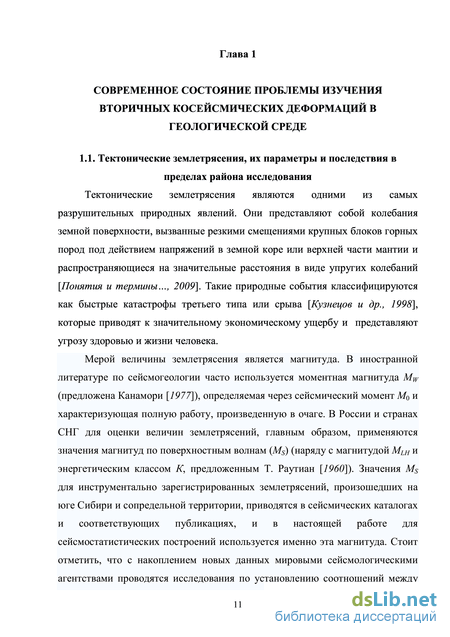 Глава 1

СОВРЕМЕННОЕ СОСТОЯНИЕ ПРОБЛЕМЫ ИЗУЧЕНИЯ ВТОРИЧНЫХ КОСЕЙСМИЧЕСКИХ ДЕФОРМАЦИЙ В ГЕОЛОГИЧЕСКОЙ СРЕДЕ

1.1. Тектонические землетрясения, их параметры и последствия в пределах района исследования

Тектонические землетрясения являются одними из самых разрушительных природных явлений. Они представляют собой колебания земной поверхности, вызванные резкими смещениями крупных блоков горных пород под действием напряжений в земной коре или верхней части мантии и распространяющиеся на значительные расстояния в виде упругих колебаний [Понятия и термины…, 2009]. Такие природные события классифицируются как быстрые катастрофы третьего типа или срыва [Кузнецов и др., 1998], которые приводят к значительному экономическому ущербу и представляют угрозу здоровью и жизни человека.

Мерой величины землетрясения является магнитуда. В иностранной литературе по сейсмогеологии часто используется моментная магнитуда $M_W$ (предложена Канамори [1977]), определяемая через сейсмический момент $M_0$ и характеризующая полную работу, произведенную в очаге. В России и странах СНГ для оценки величин землетрясений, главным образом, применяются значения магнитуд по поверхностным волнам ($M_S$) (наряду с магнитудой $M_{LH}$ и энергетическим классом $K$, предложенным Т. Раутиан [1960]). Значения $M_S$ для инструментально зарегистрированных землетрясений, произошедших на юге Сибири и сопредельной территории, приводятся в сейсмических каталогах и соответствующих публикациях, и в настоящей работе для сейсмостатистических построений используется именно эта магнитуда. Стоит отметить, что с накоплением новых данных мировыми сейсмологическими агентствами проводятся исследования по установлению соотношений между

11

dsLib.net
библиотека диссертаций